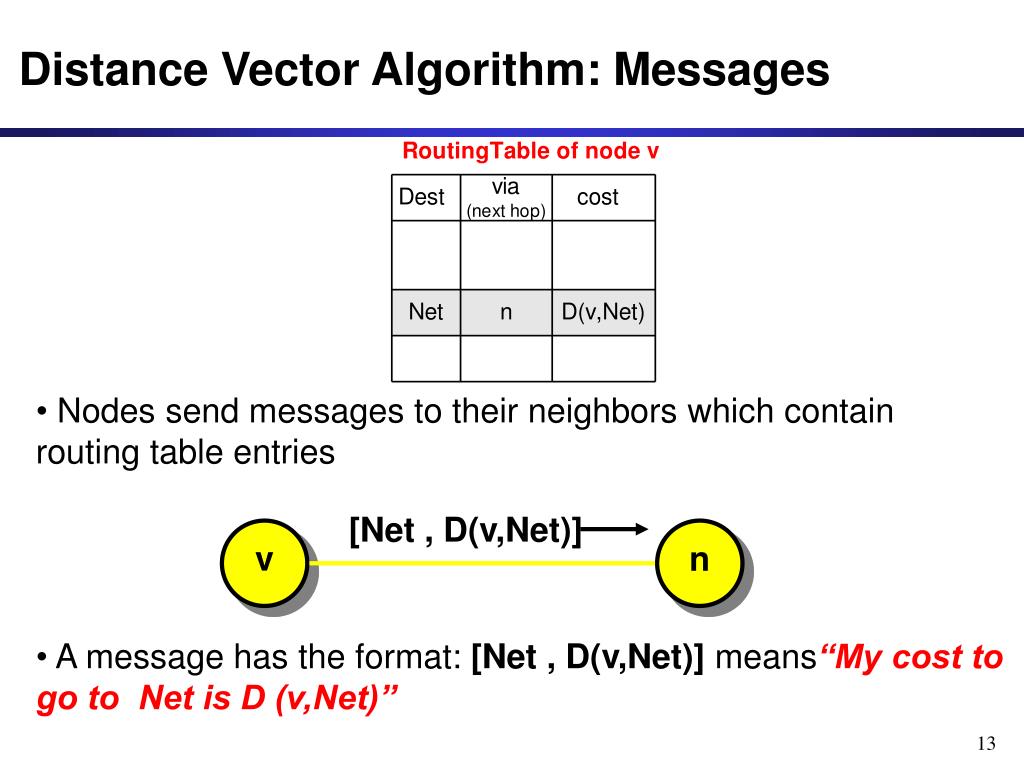 Distance Vector Algorithm: Messages

RoutingTable of node v

| Dest | via (next hop) | cost |
|---|---|---|
| | | |
| Net | n | D(v,Net) |
| | | |

• Nodes send messages to their neighbors which contain routing table entries

[Net , D(v,Net)]

v

n

• A message has the format: [Net , D(v,Net)] means"My cost to go to Net is D (v,Net)"

13